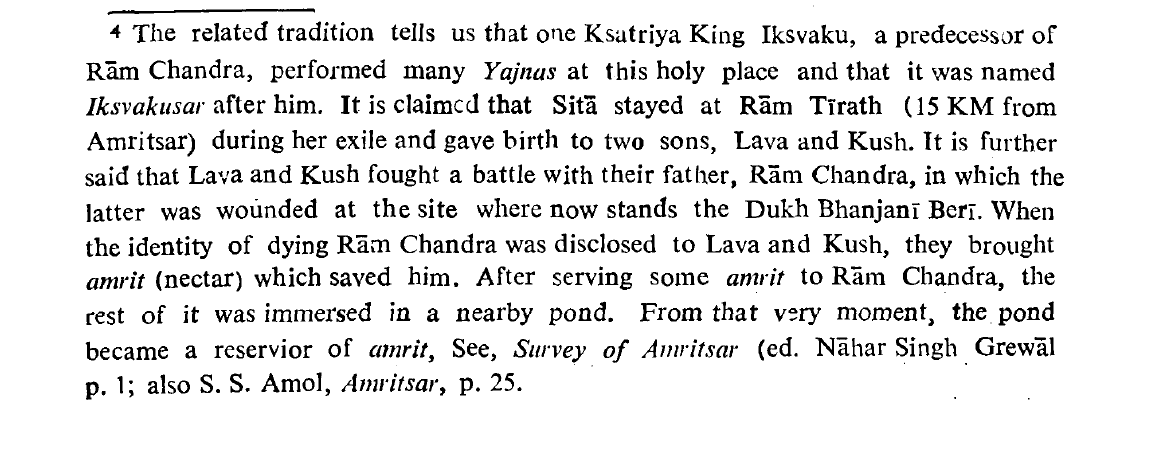 $^{4}$ The related tradition tells us that one Ksatriya King Iksvaku, a predecessor of Rām Chandra, performed many Yajnas at this holy place and that it was named Iksvakusar after him. It is claimed that Sitā stayed at Rām Tīrath (15 KM from Amritsar) during her exile and gave birth to two sons, Lava and Kush. It is further said that Lava and Kush fought a battle with their father, Rām Chandra, in which the latter was wounded at the site where now stands the Dukh Bhanjanī Berī. When the identity of dying Rām Chandra was disclosed to Lava and Kush, they brought amrit (nectar) which saved him. After serving some amrit to Rām Chandra, the rest of it was immersed in a nearby pond. From that very moment, the pond became a reservior of amrit, See, Survey of Amritsar (ed. Nāhar Singh Grewāl p. 1; also S. S. Amol, Amritsar, p. 25.